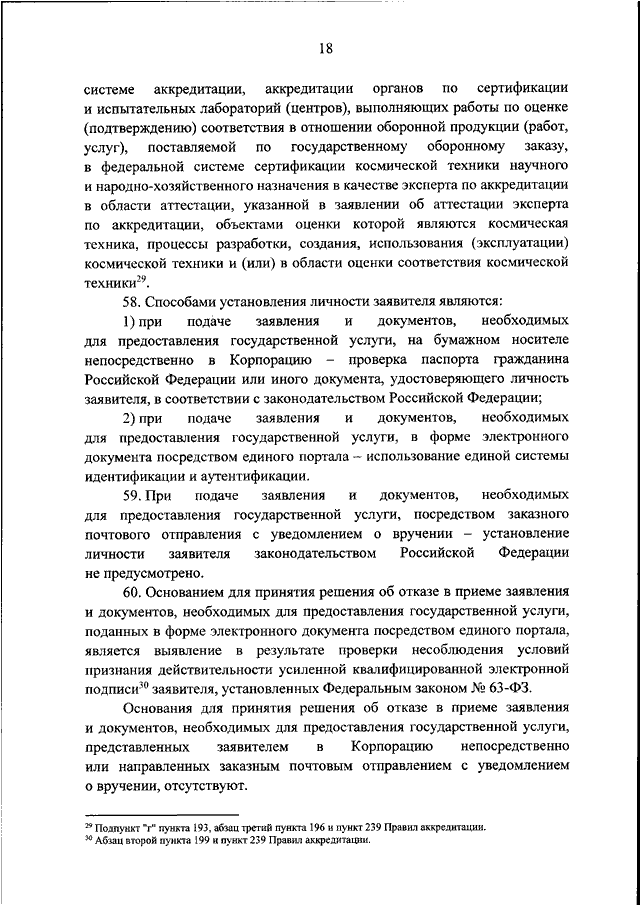 18

системе аккредитации, аккредитации органов по сертификации и испытательных лабораторий (центров), выполняющих работы по оценке (подтверждению) соответствия в отношении оборонной продукции (работ, услуг), поставляемой по государственному оборонному заказу, в федеральной системе сертификации космической техники научного и народно-хозяйственного назначения в качестве эксперта по аккредитации в области аттестации, указанной в заявлении об аттестации эксперта по аккредитации, объектами оценки которой являются космическая техника, процессы разработки, создания, использования (эксплуатации) космической техники и (или) в области оценки соответствия космической техники$^{29}$.

58. Способами установления личности заявителя являются:

1) при подаче заявления и документов, необходимых для предоставления государственной услуги, на бумажном носителе непосредственно в Корпорацию – проверка паспорта гражданина Российской Федерации или иного документа, удостоверяющего личность заявителя, в соответствии с законодательством Российской Федерации;

2) при подаче заявления и документов, необходимых для предоставления государственной услуги, в форме электронного документа посредством единого портала – использование единой системы идентификации и аутентификации.

59. При подаче заявления и документов, необходимых для предоставления государственной услуги, посредством заказного почтового отправления с уведомлением о вручении – установление личности заявителя законодательством Российской Федерации не предусмотрено.

60. Основанием для принятия решения об отказе в приеме заявления и документов, необходимых для предоставления государственной услуги, поданных в форме электронного документа посредством единого портала, является выявление в результате проверки несоблюдения условий признания действительности усиленной квалифицированной электронной подписи$^{30}$ заявителя, установленных Федеральным законом № 63-ФЗ.

Основания для принятия решения об отказе в приеме заявления и документов, необходимых для предоставления государственной услуги, представленных заявителем в Корпорацию непосредственно или направленных заказным почтовым отправлением с уведомлением о вручении, отсутствуют.

$^{29}$ Подпункт "г" пункта 193, абзац третий пункта 196 и пункт 239 Правил аккредитации.
$^{30}$ Абзац второй пункта 199 и пункт 239 Правил аккредитации.